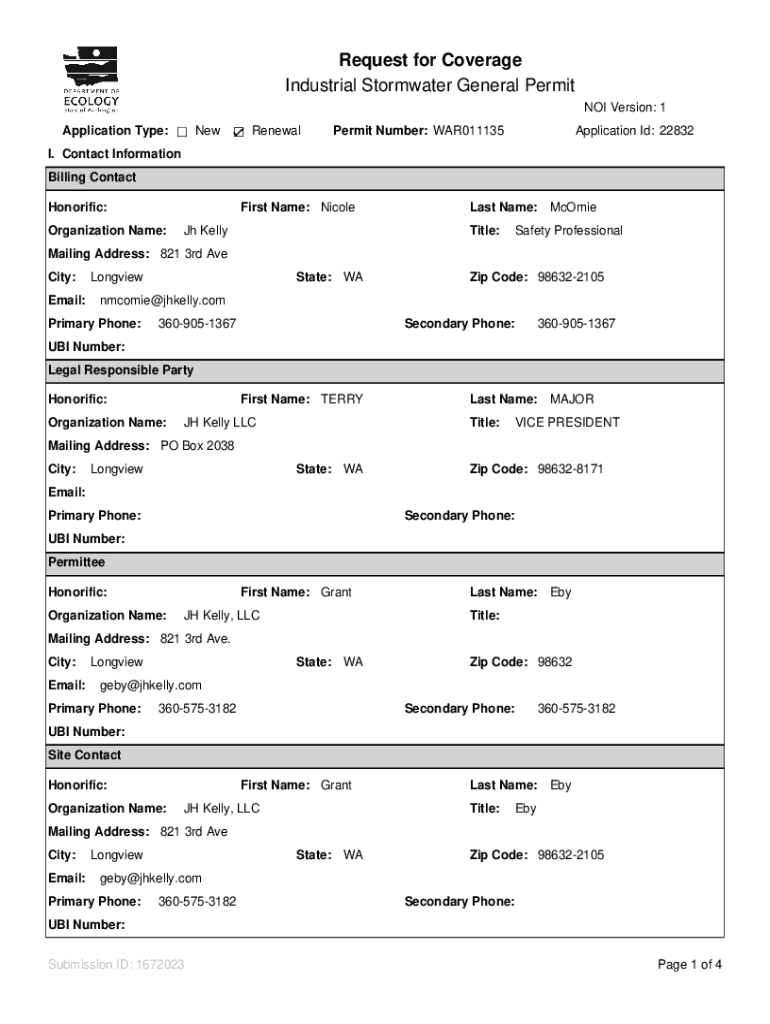 DEPARTMENT OF ECOLOGY State of Washington

Request for Coverage
Industrial Stormwater General Permit

NOI Version: 1

Application Type: ☐ New ☑ Renewal Permit Number: WAR011135 Application Id: 22832

I. Contact Information

Billing Contact

Honorific: First Name: Nicole Last Name: McOmie
Organization Name: Jh Kelly Title: Safety Professional
Mailing Address: 821 3rd Ave
City: Longview State: WA Zip Code: 98632-2105
Email: nmcomie@jhkelly.com
Primary Phone: 360-905-1367 Secondary Phone: 360-905-1367
UBI Number:

Legal Responsible Party

Honorific: First Name: TERRY Last Name: MAJOR
Organization Name: JH Kelly LLC Title: VICE PRESIDENT
Mailing Address: PO Box 2038
City: Longview State: WA Zip Code: 98632-8171
Email:
Primary Phone: Secondary Phone:
UBI Number:

Permittee

Honorific: First Name: Grant Last Name: Eby
Organization Name: JH Kelly, LLC Title:
Mailing Address: 821 3rd Ave.
City: Longview State: WA Zip Code: 98632
Email: geby@jhkelly.com
Primary Phone: 360-575-3182 Secondary Phone: 360-575-3182
UBI Number:

Site Contact

Honorific: First Name: Grant Last Name: Eby
Organization Name: JH Kelly, LLC Title: Eby
Mailing Address: 821 3rd Ave
City: Longview State: WA Zip Code: 98632-2105
Email: geby@jhkelly.com
Primary Phone: 360-575-3182 Secondary Phone:
UBI Number:

Submission ID: 1672023 Page 1 of 4